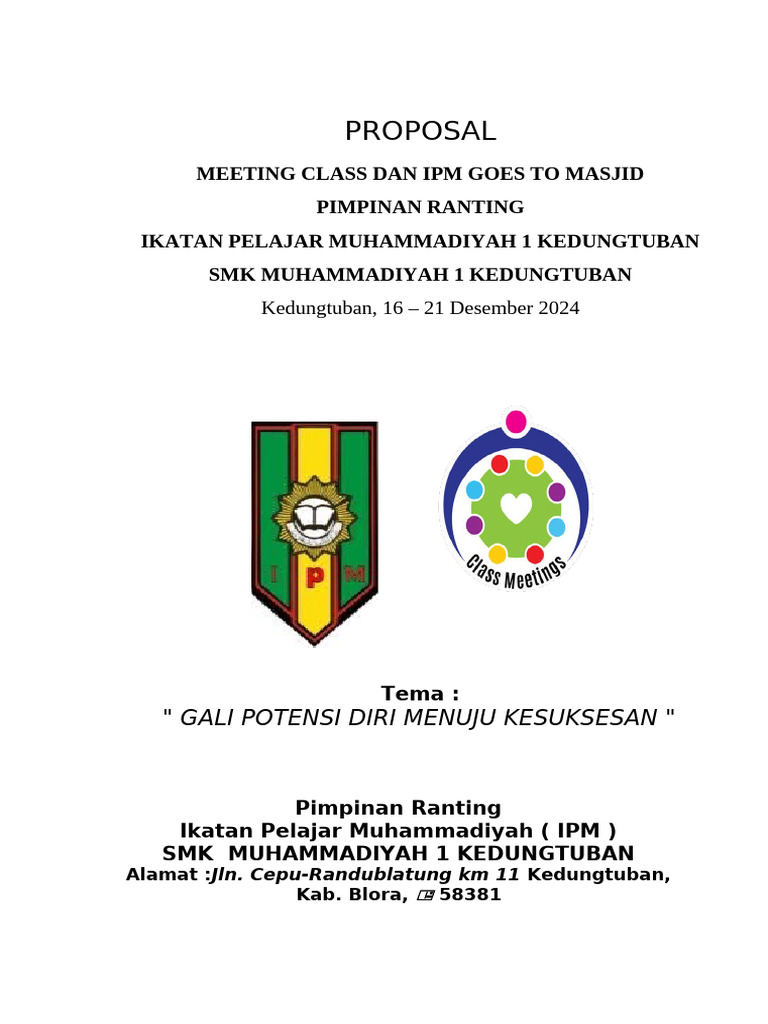 PROPOSAL

MEETING CLASS DAN IPM GOES TO MASJID

PIMPINAN RANTING

IKATAN PELAJAR MUHAMMADIYAH 1 KEDUNGTUBAN

SMK MUHAMMADIYAH 1 KEDUNGTUBAN

Kedungtuban, 16 – 21 Desember 2024

I P M

Class Meetings

Tema :

" GALI POTENSI DIRI MENUJU KESUKSESAN "

Pimpinan Ranting
Ikatan Pelajar Muhammadiyah ( IPM )
SMK MUHAMMADIYAH 1 KEDUNGTUBAN
Alamat :Jln. Cepu-Randublatung km 11 Kedungtuban, Kab. Blora, 58381